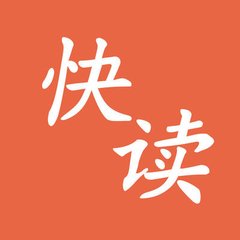 快读